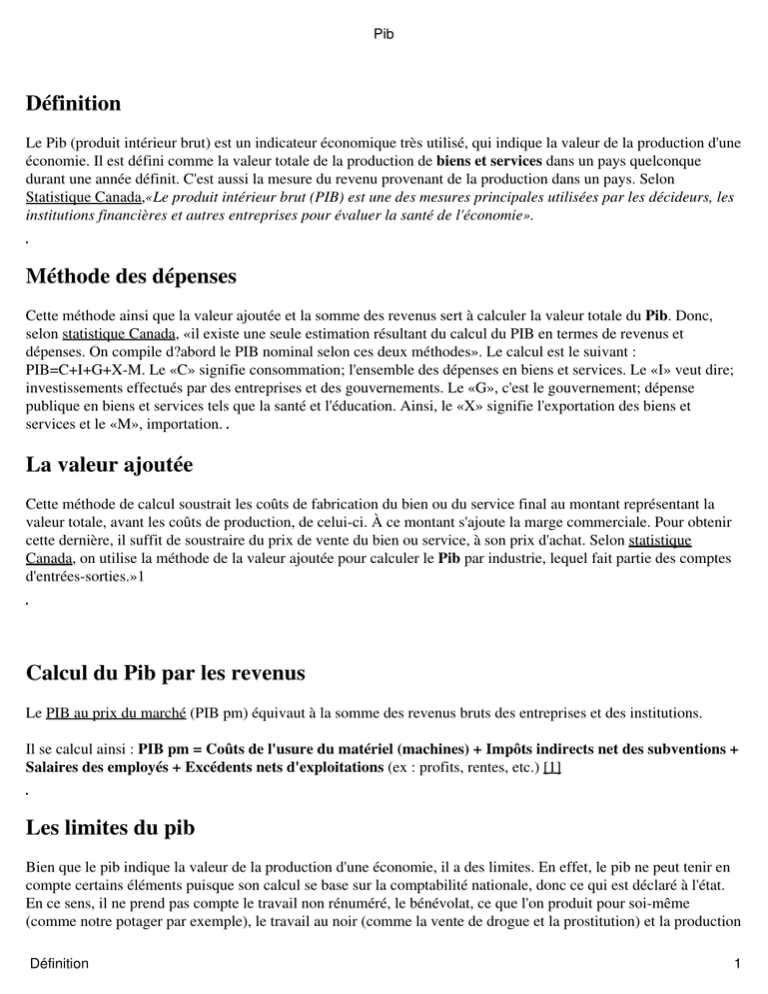 Pib

Définition

Le Pib (produit intérieur brut) est un indicateur économique très utilisé, qui indique la valeur de la production d'une économie. Il est défini comme la valeur totale de la production de biens et services dans un pays quelconque durant une année définit. C'est aussi la mesure du revenu provenant de la production dans un pays. Selon Statistique Canada,«Le produit intérieur brut (PIB) est une des mesures principales utilisées par les décideurs, les institutions financières et autres entreprises pour évaluer la santé de l'économie».

.

Méthode des dépenses

Cette méthode ainsi que la valeur ajoutée et la somme des revenus sert à calculer la valeur totale du Pib. Donc, selon statistique Canada, «il existe une seule estimation résultant du calcul du PIB en termes de revenus et dépenses. On compile d?abord le PIB nominal selon ces deux méthodes». Le calcul est le suivant : PIB=C+I+G+X-M. Le «C» signifie consommation; l'ensemble des dépenses en biens et services. Le «I» veut dire; investissements effectués par des entreprises et des gouvernements. Le «G», c'est le gouvernement; dépense publique en biens et services tels que la santé et l'éducation. Ainsi, le «X» signifie l'exportation des biens et services et le «M», importation. .

La valeur ajoutée

Cette méthode de calcul soustrait les coûts de fabrication du bien ou du service final au montant représentant la valeur totale, avant les coûts de production, de celui-ci. À ce montant s'ajoute la marge commerciale. Pour obtenir cette dernière, il suffit de soustraire du prix de vente du bien ou service, à son prix d'achat. Selon statistique Canada, on utilise la méthode de la valeur ajoutée pour calculer le Pib par industrie, lequel fait partie des comptes d'entrées-sorties.»1

.

Calcul du Pib par les revenus

Le PIB au prix du marché (PIB pm) équivaut à la somme des revenus bruts des entreprises et des institutions.

Il se calcul ainsi : PIB pm = Coûts de l'usure du matériel (machines) + Impôts indirects net des subventions + Salaires des employés + Excédents nets d'exploitations (ex : profits, rentes, etc.) [1]

.

Les limites du pib

Bien que le pib indique la valeur de la production d'une économie, il a des limites. En effet, le pib ne peut tenir en compte certains éléments puisque son calcul se base sur la comptabilité nationale, donc ce qui est déclaré à l'état. En ce sens, il ne prend pas compte le travail non rénuméré, le bénévolat, ce que l'on produit pour soi-même (comme notre potager par exemple), le travail au noir (comme la vente de drogue et la prostitution) et la production

Définition 1